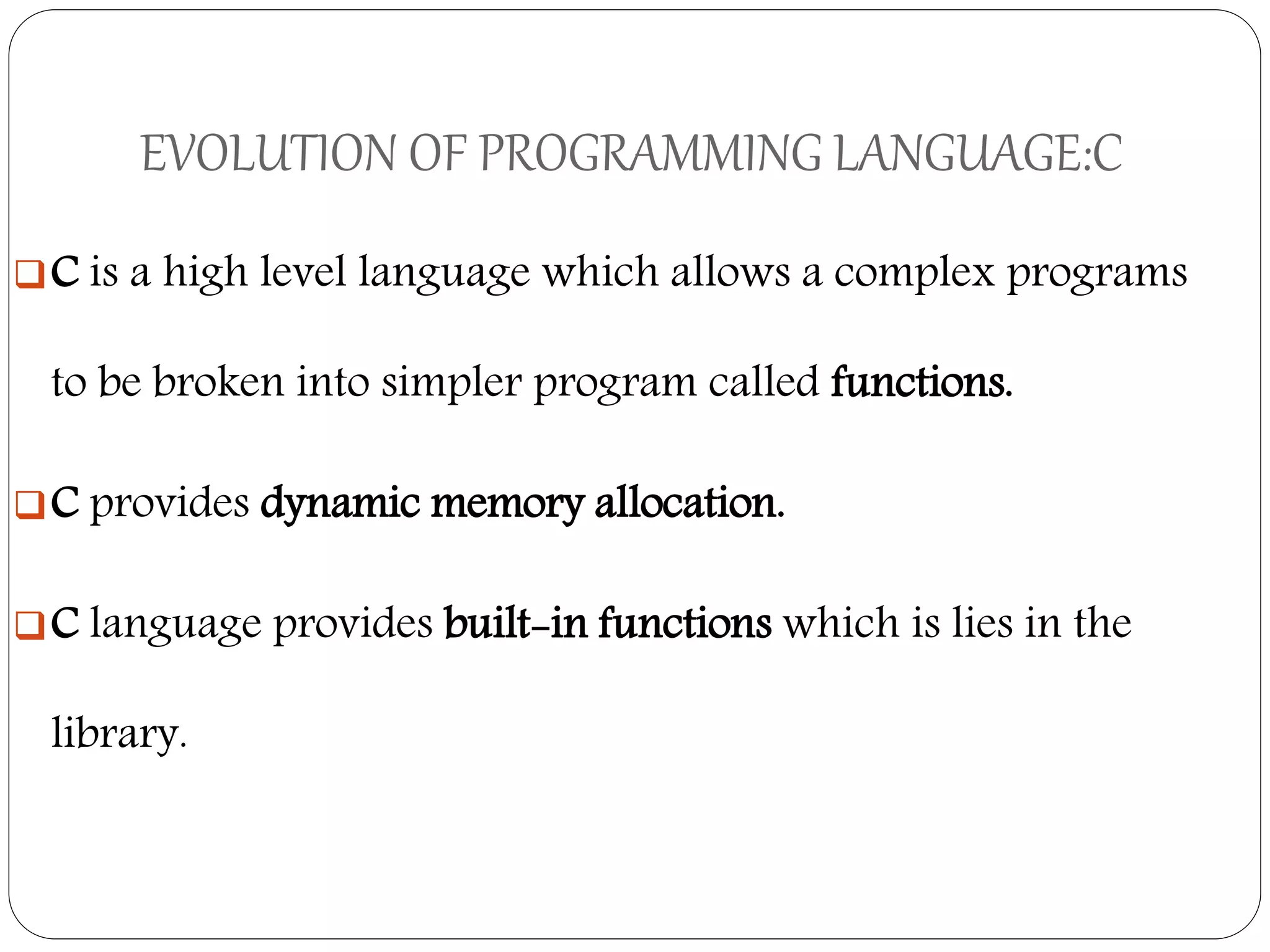 EVOLUTION OF PROGRAMMING LANGUAGE:C

❑ C is a high level language which allows a complex programs to be broken into simpler program called functions.

❑ C provides dynamic memory allocation.

❑ C language provides built-in functions which is lies in the library.